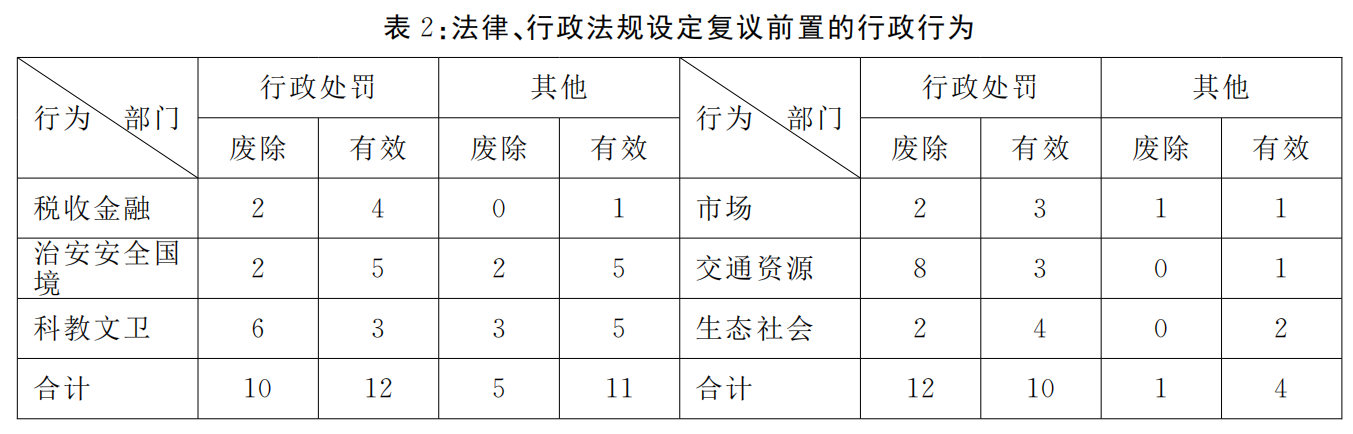 表2:法律、行政法规设定复议前置的行政行为

| 行为 部门 | 行政处罚 | | 其他 | | 行为 部门 | 行政处罚 | | 其他 | |
|---|---|---|---|---|---|---|---|---|---|
| | 废除 | 有效 | 废除 | 有效 | | 废除 | 有效 | 废除 | 有效 |
| 税收金融 | 2 | 4 | 0 | 1 | 市场 | 2 | 3 | 1 | 1 |
| 治安安全国境 | 2 | 5 | 2 | 5 | 交通资源 | 8 | 3 | 0 | 1 |
| 科教文卫 | 6 | 3 | 3 | 5 | 生态社会 | 2 | 4 | 0 | 2 |
| 合计 | 10 | 12 | 5 | 11 | 合计 | 12 | 10 | 1 | 4 |